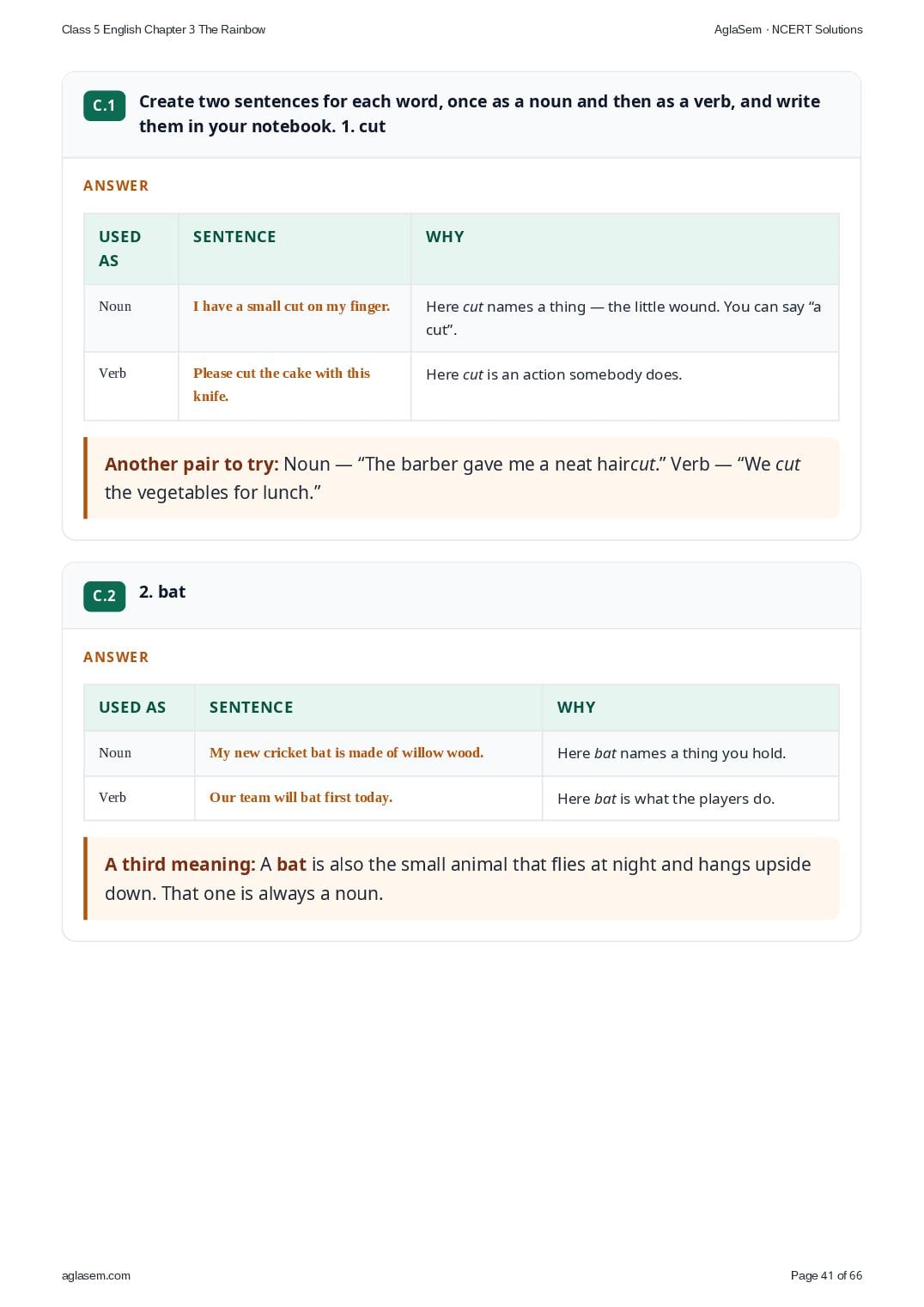 Class 5 English Chapter 3 The Rainbow

AglaSem · NCERT Solutions

C.1 Create two sentences for each word, once as a noun and then as a verb, and write them in your notebook. 1. cut

ANSWER

| USED AS | SENTENCE | WHY |
|---|---|---|
| Noun | I have a small cut on my finger. | Here cut names a thing — the little wound. You can say "a cut". |
| Verb | Please cut the cake with this knife. | Here cut is an action somebody does. |

Another pair to try: Noun — "The barber gave me a neat haircut." Verb — "We cut the vegetables for lunch."

C.2 2. bat

ANSWER

| USED AS | SENTENCE | WHY |
|---|---|---|
| Noun | My new cricket bat is made of willow wood. | Here bat names a thing you hold. |
| Verb | Our team will bat first today. | Here bat is what the players do. |

A third meaning: A bat is also the small animal that flies at night and hangs upside down. That one is always a noun.

aglasem.com

Page 41 of 66